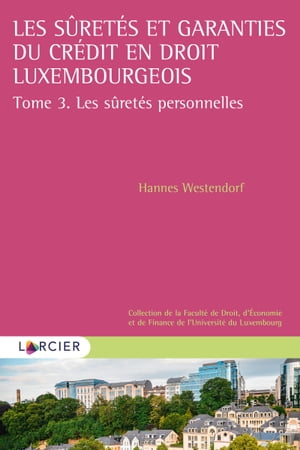 LES SÛRETÉS ET GARANTIES DU CRÉDIT EN DROIT LUXEMBOURGEOIS

Tome 3. Les sûretés personnelles

Hannes Westendorf

Collection de la Faculté de Droit, d'Économie et de Finance de l'Université du Luxembourg

LARCIER